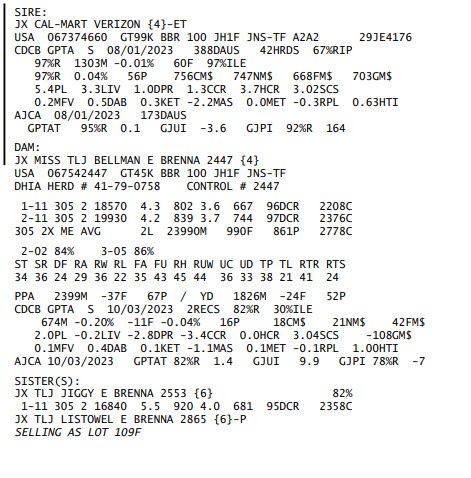 SIRE:
JX CAL-MART VERIZON {4}-ET
USA 067374660 GT99K BBR 100 JH1F JNS-TF A2A2 29JE4176
CDCB GPTA S 08/01/2023 388DAUS 42HRDS 67%RIP
97%R 1303M -0.01% 60F 97%ILE
97%R 0.04% 56P 756CM$ 747NM$ 668FM$ 703GM$
5.4PL 3.3LIV 1.0DPR 1.3CCR 3.7HCR 3.02SCS
0.2MFV 0.5DAB 0.3KET -2.2MAS 0.0MET -0.3RPL 0.63HTI
AJCA 08/01/2023 173DAUS
GPTAT 95%R 0.1 GJUI -3.6 GJPI 92%R 164

DAM:
JX MISS TLJ BELLMAN E BRENNA 2447 {4}
USA 067542447 GT45K BBR 100 JH1F JNS-TF
DHIA HERD # 41-79-0758 CONTROL # 2447

1-11 305 2 18570 4.3 802 3.6 667 96DCR 2208C
2-11 305 2 19930 4.2 839 3.7 744 97DCR 2376C
305 2X ME AVG 2L 23990M 990F 861P 2778C

2-02 84% 3-05 86%
ST SR DF RA RW RL FA FU RH RUW UC UD TP TL RTR RTS
34 36 24 29 36 22 35 43 45 44 36 33 38 21 41 24

PPA 2399M -37F 67P / YD 1826M -24F 52P
CDCB GPTA S 10/03/2023 2RECS 82%R 30%ILE
674M -0.20% -11F -0.04% 16P 18CM$ 21NM$ 42FM$
2.0PL -0.2LIV -2.8DPR -3.4CCR 0.0HCR 3.04SCS -108GM$
0.1MFV 0.4DAB 0.1KET -1.1MAS 0.1MET -0.1RPL 1.00HTI
AJCA 10/03/2023 GPTAT 82%R 1.4 GJUI 9.9 GJPI 78%R -7

SISTER(S):
JX TLJ JIGGY E BRENNA 2553 {6} 82%
1-11 305 2 16840 5.5 920 4.0 681 95DCR 2358C
JX TLJ LISTOWEL E BRENNA 2865 {6}-P
SELLING AS LOT 109F